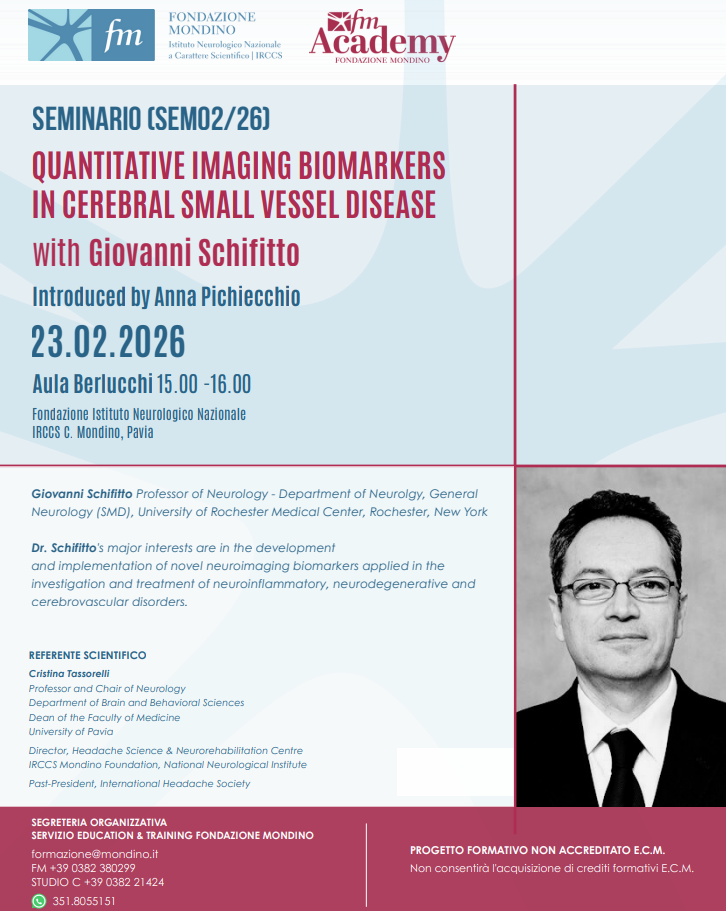 fm FONDAZIONE MONDINO Istituto Neurologico Nazionale a Carattere Scientifico | IRCCS

fm Academy FONDAZIONE MONDINO

SEMINARIO (SEM02/26)

QUANTITATIVE IMAGING BIOMARKERS IN CEREBRAL SMALL VESSEL DISEASE

with Giovanni Schifitto

Introduced by Anna Pichiecchio

23.02.2026

Aula Berlucchi 15.00 -16.00

Fondazione Istituto Neurologico Nazionale IRCCS C. Mondino, Pavia

Giovanni Schifitto Professor of Neurology - Department of Neurolgy, General Neurology (SMD), University of Rochester Medical Center, Rochester, New York

Dr. Schifitto's major interests are in the development and implementation of novel neuroimaging biomarkers applied in the investigation and treatment of neuroinflammatory, neurodegenerative and cerebrovascular disorders.

REFERENTE SCIENTIFICO
Cristina Tassorelli
Professor and Chair of Neurology
Department of Brain and Behavioral Sciences
Dean of the Faculty of Medicine
University of Pavia

Director, Headache Science & Neurorehabilitation Centre
IRCCS Mondino Foundation, National Neurological Institute

Past-President, International Headache Society

SEGRETERIA ORGANIZZATIVA
SERVIZIO EDUCATION & TRAINING FONDAZIONE MONDINO
formazione@mondino.it
FM +39 0382 380299
STUDIO C +39 0382 21424
351.8055151

PROGETTO FORMATIVO NON ACCREDITATO E.C.M.
Non consentirà l'acquisizione di crediti formativi E.C.M.